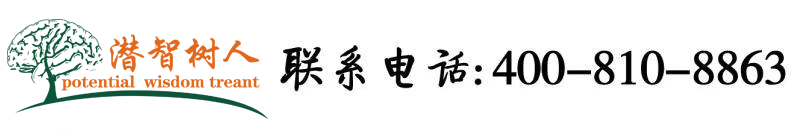 潜智树人
potential wisdom treant

联系电话:400-810-8863